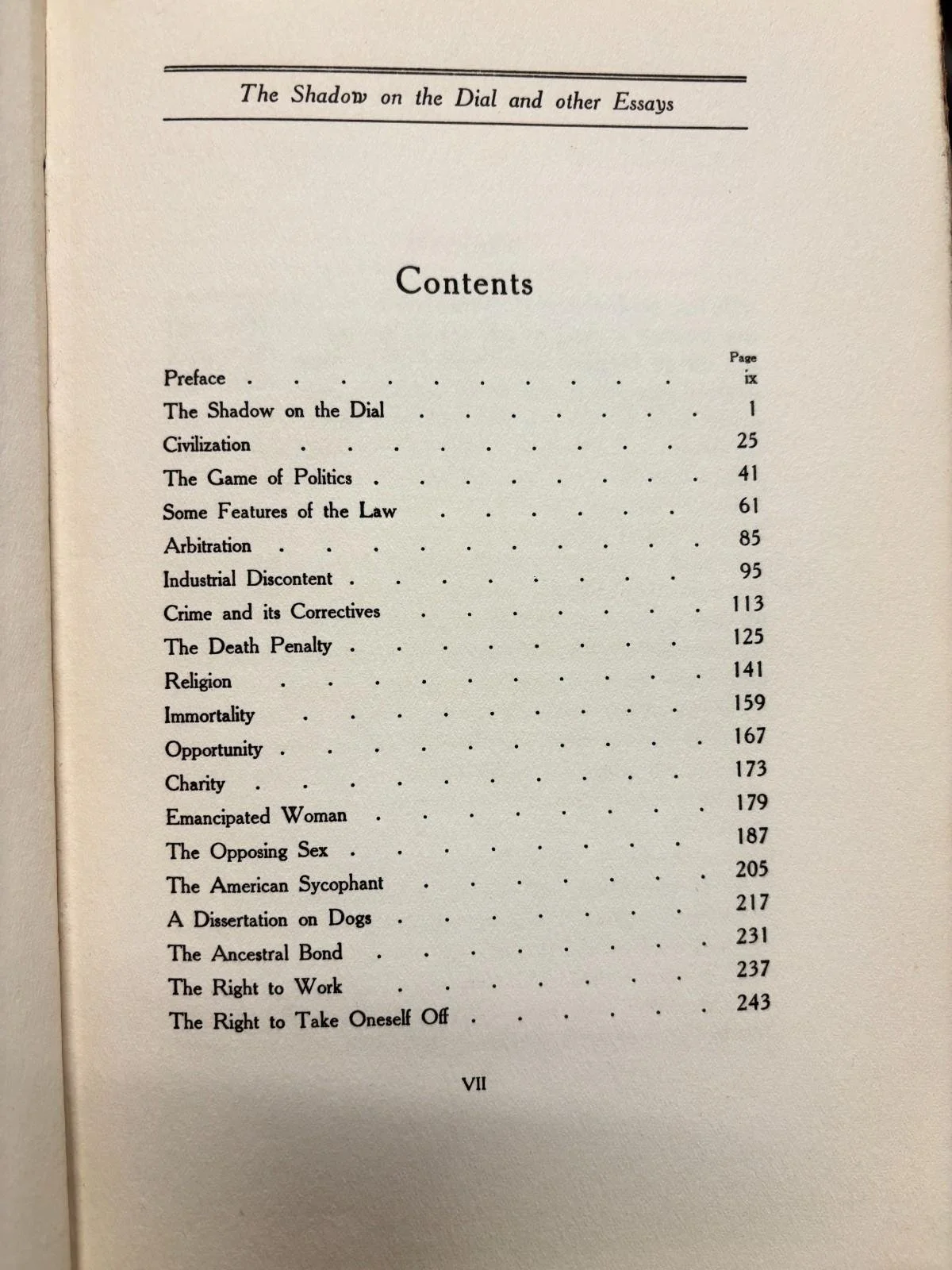 The Shadow on the Dial and other Essays

Contents

| | Page |
|---|---|
| Preface | ix |
| The Shadow on the Dial | 1 |
| Civilization | 25 |
| The Game of Politics | 41 |
| Some Features of the Law | 61 |
| Arbitration | 85 |
| Industrial Discontent | 95 |
| Crime and its Correctives | 113 |
| The Death Penalty | 125 |
| Religion | 141 |
| Immortality | 159 |
| Opportunity | 167 |
| Charity | 173 |
| Emancipated Woman | 179 |
| The Opposing Sex | 187 |
| The American Sycophant | 205 |
| A Dissertation on Dogs | 217 |
| The Ancestral Bond | 231 |
| The Right to Work | 237 |
| The Right to Take Oneself Off | 243 |

VII